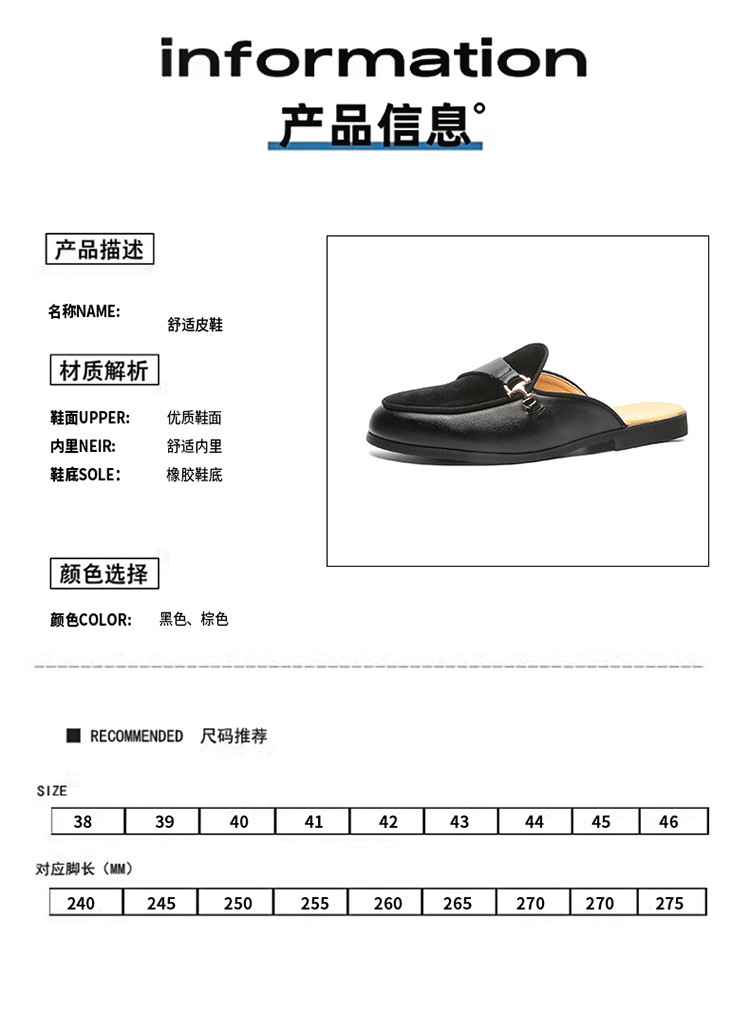 information
产品信息°

产品描述

名称NAME: 舒适皮鞋

材质解析

鞋面UPPER: 优质鞋面
内里NEIR: 舒适内里
鞋底SOLE: 橡胶鞋底

颜色选择

颜色COLOR: 黑色、棕色

■ RECOMMENDED 尺码推荐

SIZE

| 38 | 39 | 40 | 41 | 42 | 43 | 44 | 45 | 46 |
|---|---|---|---|---|---|---|---|---|

对应脚长（MM）

| 240 | 245 | 250 | 255 | 260 | 265 | 270 | 270 | 275 |
|---|---|---|---|---|---|---|---|---|